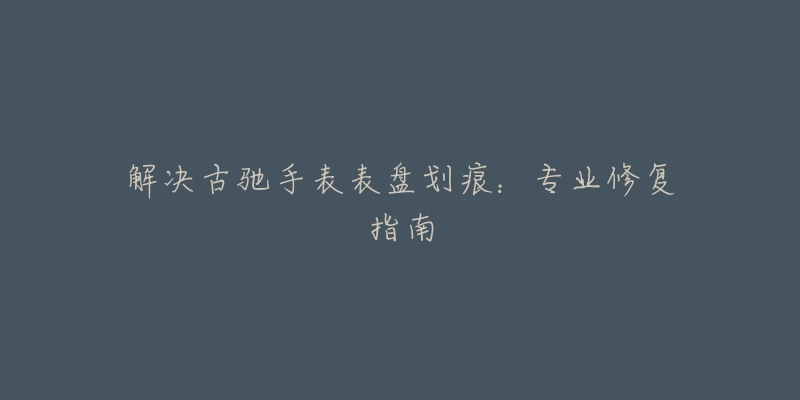 解决古驰手表表盘划痕：专业修复指南